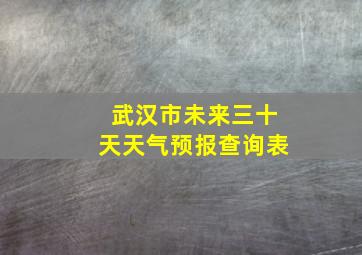 武汉市未来三十天天气预报查询表